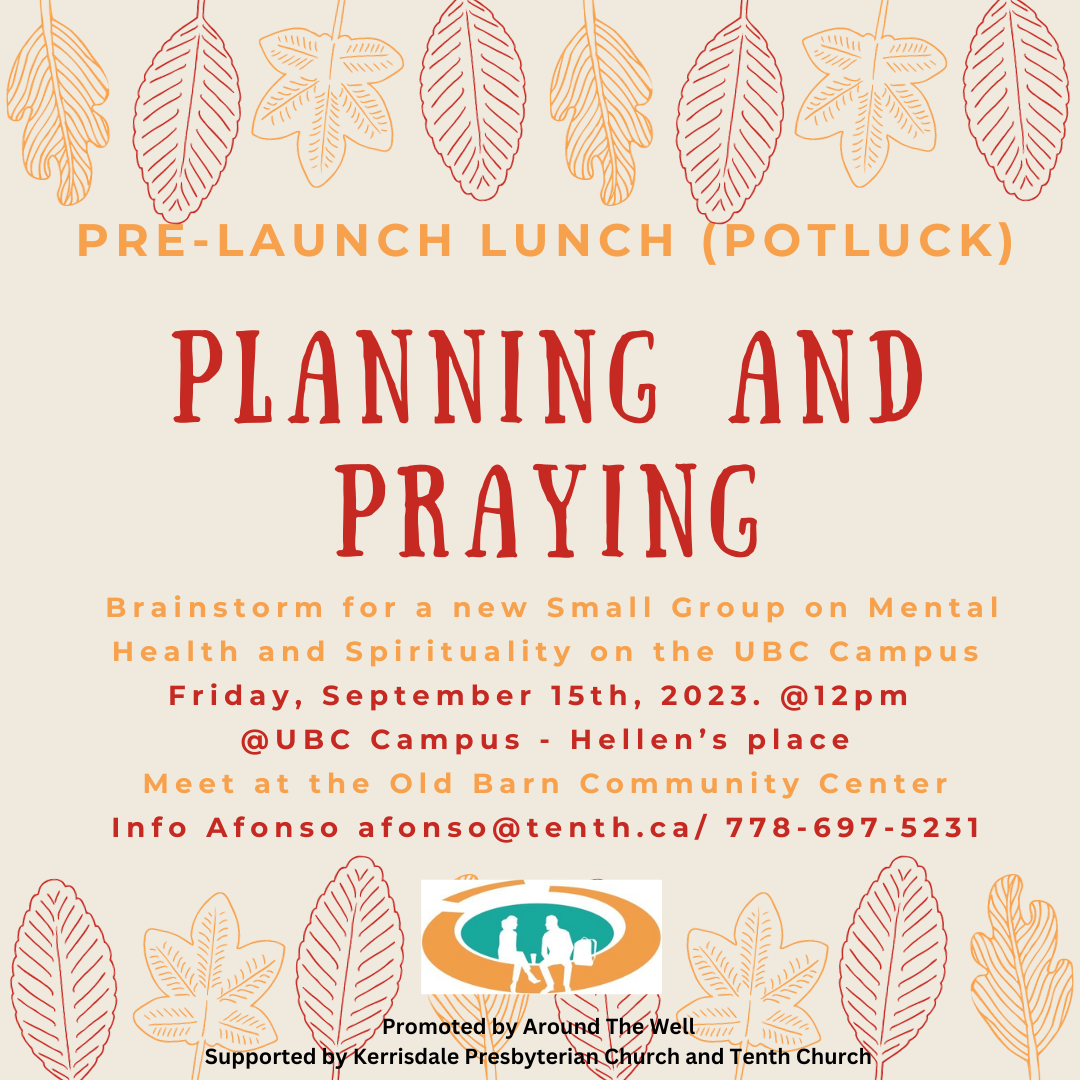 PRE-LAUNCH LUNCH (POTLUCK)

PLANNING AND PRAYING

Brainstorm for a new Small Group on Mental Health and Spirituality on the UBC Campus

Friday, September 15th, 2023. @12pm

@UBC Campus - Hellen's place

Meet at the Old Barn Community Center

Info Afonso afonso@tenth.ca/ 778-697-5231

Promoted by Around The Well
Supported by Kerrisdale Presbyterian Church and Tenth Church